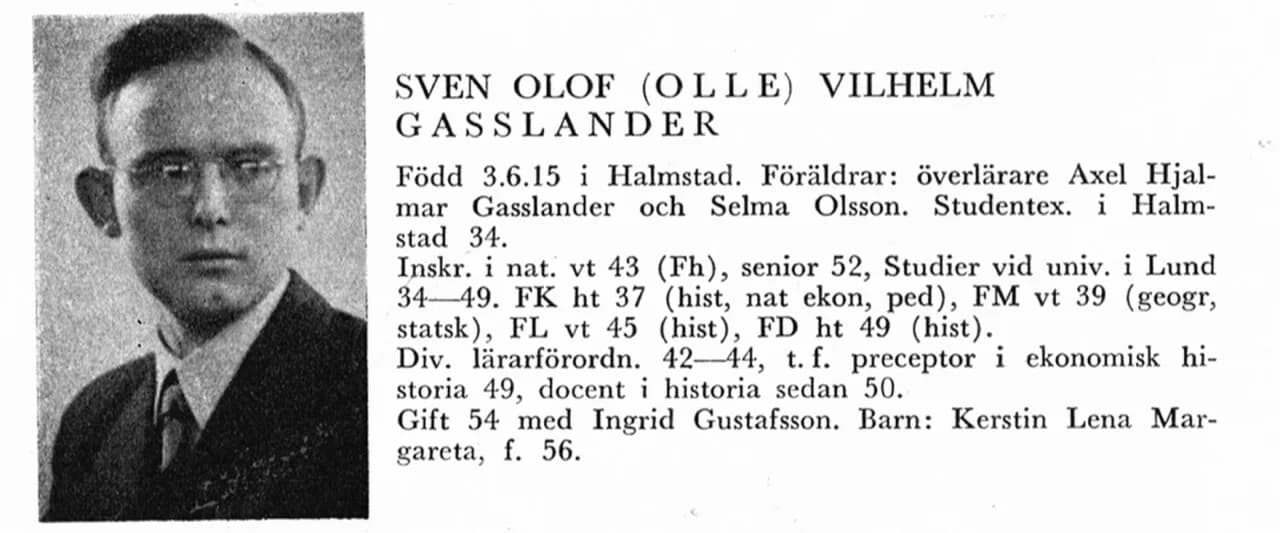 SVEN OLOF (OLLE) VILHELM GASSLANDER

Född 3.6.15 i Halmstad. Föräldrar: överlärare Axel Hjalmar Gasslander och Selma Olsson. Studentex. i Halmstad 34.
Inskr. i nat. vt 43 (Fh), senior 52, Studier vid univ. i Lund 34—49. FK ht 37 (hist, nat ekon, ped), FM vt 39 (geogr, statsk), FL vt 45 (hist), FD ht 49 (hist).
Div. lärarförordn. 42—44, t. f. preceptor i ekonomisk historia 49, docent i historia sedan 50.
Gift 54 med Ingrid Gustafsson. Barn: Kerstin Lena Margareta, f. 56.